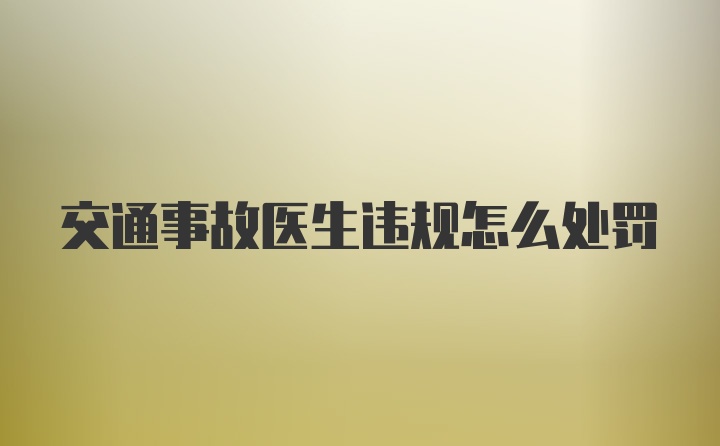 交通事故医生违规怎么处罚